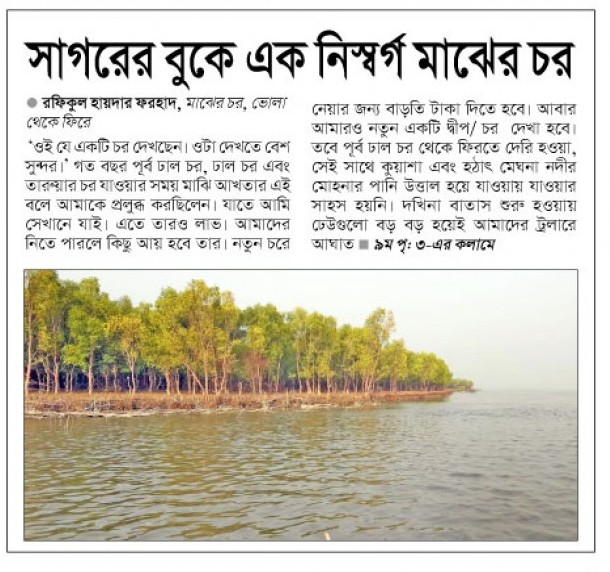 সাগরের বুকে এক নিস্বর্গ মাঝের চর

• রফিকুল হায়দার ফরহাদ, মাঝের চর, ভোলা থেকে ফিরে

'ওই যে একটি চর দেখছেন। ওটা দেখতে বেশ সুন্দর।' গত বছর পূর্ব ঢাল চর, ঢাল চর এবং তারুয়ার চর যাওয়ার সময় মাঝি আখতার এই বলে আমাকে প্রলুব্ধ করছিলেন। যাতে আমি সেখানে যাই। এতে তারও লাভ। আমাদের নিতে পারলে কিছু আয় হবে তার। নতুন চরে নেয়ার জন্য বাড়তি টাকা দিতে হবে। আবার আমারও নতুন একটি দ্বীপ/ চর দেখা হবে। তবে পূর্ব ঢাল চর থেকে ফিরতে দেরি হওয়া, সেই সাথে কুয়াশা এবং হঠাৎ মেঘনা নদীর মোহনার পানি উত্তাল হয়ে যাওয়ায় যাওয়ার সাহস হয়নি। দখিনা বাতাস শুরু হওয়ায় ঢেউগুলো বড় বড় হয়েই আমাদের ট্রলারে আঘাত ■ ৯ম পৃ: ৩-এর কলামে